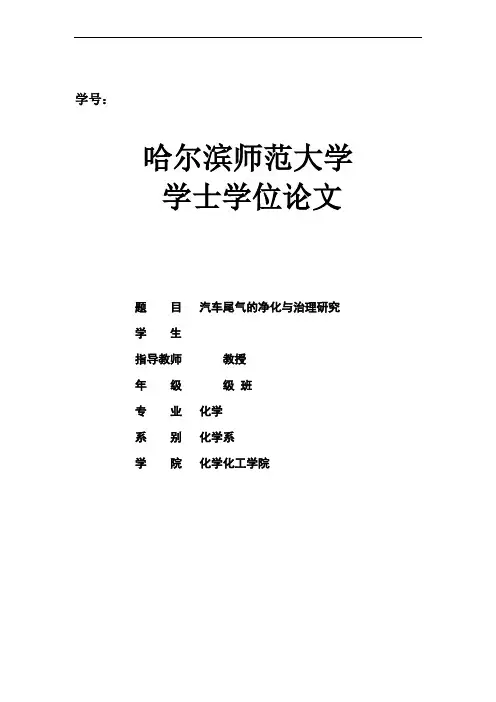 学号：

哈尔滨师范大学
学士学位论文

题　目　汽车尾气的净化与治理研究
学　生
指导教师　教授
年　级　级 班
专　业　化学
系　别　化学系
学　院　化学化工学院